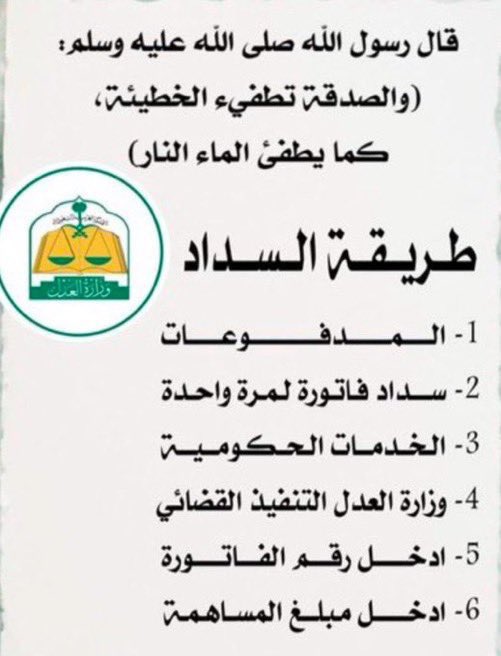 قال رسول الله صلى الله عليه وسلم:
(والصدقة تطفيء الخطيئة،
كما يطفئ الماء النار)

وزارة العدل

طريقة السداد

1- المدفوعات
2- سداد فاتورة لمرة واحدة
3- الخدمات الحكومية
4- وزارة العدل التنفيذ القضائي
5- ادخل رقم الفاتورة
6- ادخل مبلغ المساهمة